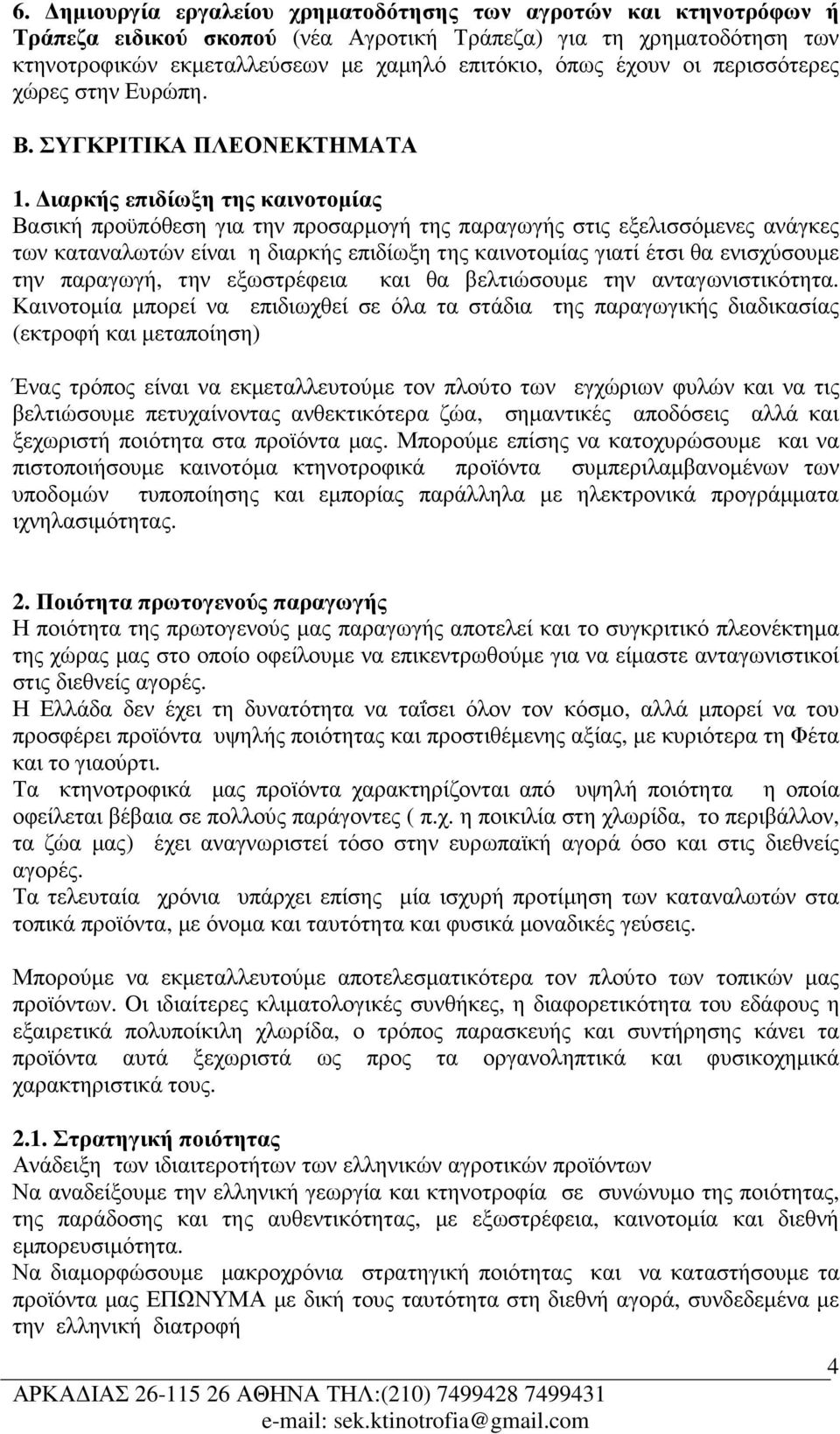 6. Δημιουργία εργαλείου χρηματοδότησης των αγροτών και κτηνοτρόφων ή Τράπεζα ειδικού σκοπού (νέα Αγροτική Τράπεζα) για τη χρηματοδότηση των κτηνοτροφικών εκμεταλλεύσεων με χαμηλό επιτόκιο, όπως έχουν οι περισσότερες χώρες στην Ευρώπη.

Β. ΣΥΓΚΡΙΤΙΚΑ ΠΛΕΟΝΕΚΤΗΜΑΤΑ

1. Διαρκής επιδίωξη της καινοτομίας
Βασική προϋπόθεση για την προσαρμογή της παραγωγής στις εξελισσόμενες ανάγκες των καταναλωτών είναι η διαρκής επιδίωξη της καινοτομίας γιατί έτσι θα ενισχύσουμε την παραγωγή, την εξωστρέφεια και θα βελτιώσουμε την ανταγωνιστικότητα. Καινοτομία μπορεί να επιδιωχθεί σε όλα τα στάδια της παραγωγικής διαδικασίας (εκτροφή και μεταποίηση)

Ένας τρόπος είναι να εκμεταλλευτούμε τον πλούτο των εγχώριων φυλών και να τις βελτιώσουμε πετυχαίνοντας ανθεκτικότερα ζώα, σημαντικές αποδόσεις αλλά και ξεχωριστή ποιότητα στα προϊόντα μας. Μπορούμε επίσης να κατοχυρώσουμε και να πιστοποιήσουμε καινοτόμα κτηνοτροφικά προϊόντα συμπεριλαμβανομένων των υποδομών τυποποίησης και εμπορίας παράλληλα με ηλεκτρονικά προγράμματα ιχνηλασιμότητας.

2. Ποιότητα πρωτογενούς παραγωγής
Η ποιότητα της πρωτογενούς μας παραγωγής αποτελεί και το συγκριτικό πλεονέκτημα της χώρας μας στο οποίο οφείλουμε να επικεντρωθούμε για να είμαστε ανταγωνιστικοί στις διεθνείς αγορές.
Η Ελλάδα δεν έχει τη δυνατότητα να ταΐσει όλον τον κόσμο, αλλά μπορεί να του προσφέρει προϊόντα υψηλής ποιότητας και προστιθέμενης αξίας, με κυριότερα τη Φέτα και το γιαούρτι.
Τα κτηνοτροφικά μας προϊόντα χαρακτηρίζονται από υψηλή ποιότητα η οποία οφείλεται βέβαια σε πολλούς παράγοντες ( π.χ. η ποικιλία στη χλωρίδα, το περιβάλλον, τα ζώα μας) έχει αναγνωριστεί τόσο στην ευρωπαϊκή αγορά όσο και στις διεθνείς αγορές.
Τα τελευταία χρόνια υπάρχει επίσης μία ισχυρή προτίμηση των καταναλωτών στα τοπικά προϊόντα, με όνομα και ταυτότητα και φυσικά μοναδικές γεύσεις.

Μπορούμε να εκμεταλλευτούμε αποτελεσματικότερα τον πλούτο των τοπικών μας προϊόντων. Οι ιδιαίτερες κλιματολογικές συνθήκες, η διαφορετικότητα του εδάφους η εξαιρετικά πολυποίκιλη χλωρίδα, ο τρόπος παρασκευής και συντήρησης κάνει τα προϊόντα αυτά ξεχωριστά ως προς τα οργανοληπτικά και φυσικοχημικά χαρακτηριστικά τους.

2.1. Στρατηγική ποιότητας
Ανάδειξη των ιδιαιτεροτήτων των ελληνικών αγροτικών προϊόντων
Να αναδείξουμε την ελληνική γεωργία και κτηνοτροφία σε συνώνυμο της ποιότητας, της παράδοσης και της αυθεντικότητας, με εξωστρέφεια, καινοτομία και διεθνή εμπορευσιμότητα.
Να διαμορφώσουμε μακροχρόνια στρατηγική ποιότητας και να καταστήσουμε τα προϊόντα μας ΕΠΩΝΥΜΑ με δική τους ταυτότητα στη διεθνή αγορά, συνδεδεμένα με την ελληνική διατροφή

4
ΑΡΚΑΔΙΑΣ 26-115 26 ΑΘΗΝΑ ΤΗΛ:(210) 7499428 7499431
e-mail: sek.ktinotrofia@gmail.com